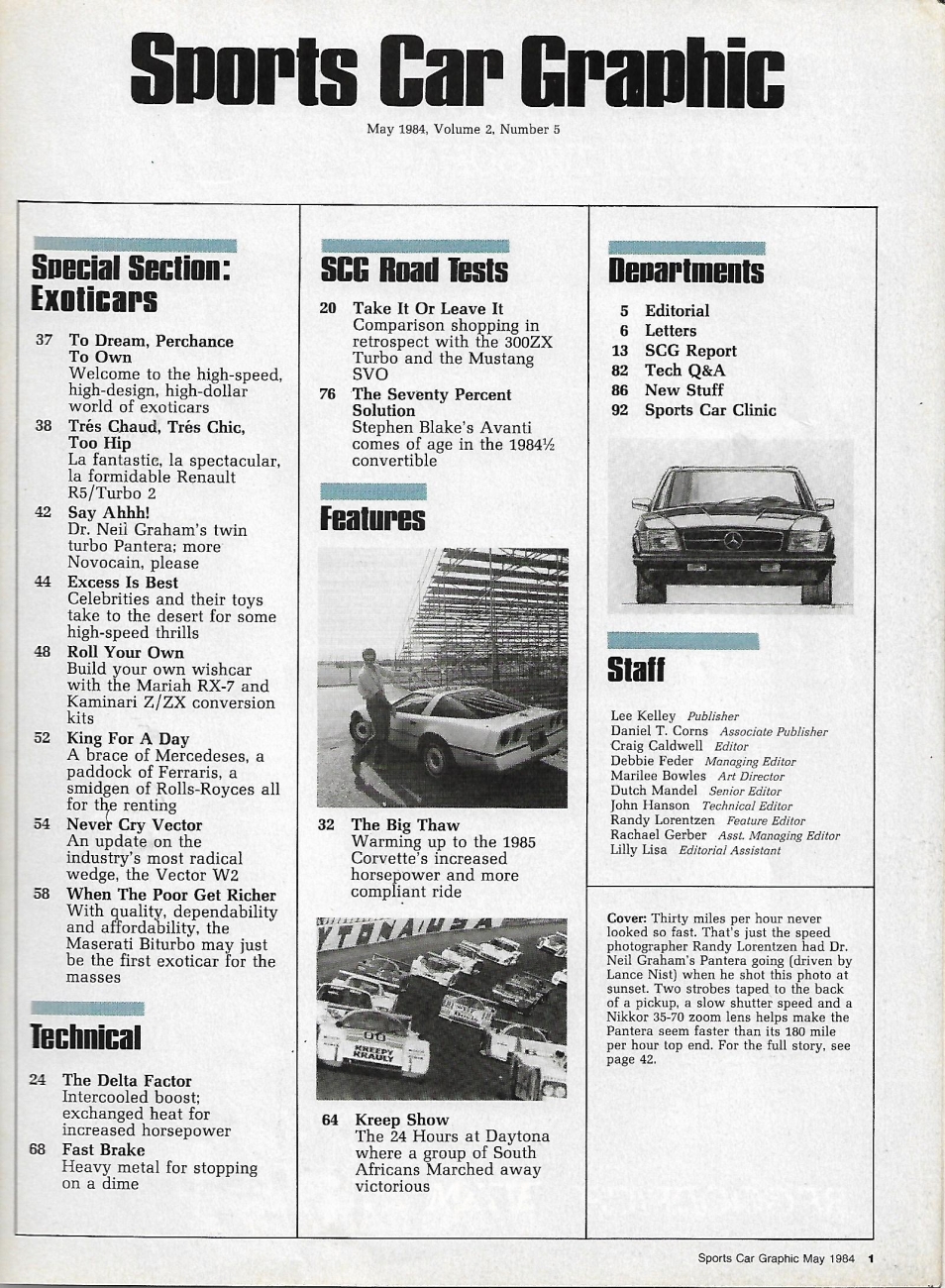 Sports Car Graphic

May 1984, Volume 2, Number 5

Special Section: Exoticars

37 To Dream, Perchance To Own
Welcome to the high-speed, high-design, high-dollar world of exoticars

38 Trés Chaud, Trés Chic, Too Hip
La fantastic, la spectacular, la formidable Renault R5/Turbo 2

42 Say Ahhh!
Dr. Neil Graham's twin turbo Pantera; more Novocain, please

44 Excess Is Best
Celebrities and their toys take to the desert for some high-speed thrills

48 Roll Your Own
Build your own wishcar with the Mariah RX-7 and Kaminari Z/ZX conversion kits

52 King For A Day
A brace of Mercedeses, a paddock of Ferraris, a smidgen of Rolls-Royces all for the renting

54 Never Cry Vector
An update on the industry's most radical wedge, the Vector W2

58 When The Poor Get Richer
With quality, dependability and affordability, the Maserati Biturbo may just be the first exoticar for the masses

Technical

24 The Delta Factor
Intercooled boost; exchanged heat for increased horsepower

68 Fast Brake
Heavy metal for stopping on a dime

SCG Road Tests

20 Take It Or Leave It
Comparison shopping in retrospect with the 300ZX Turbo and the Mustang SVO

76 The Seventy Percent Solution
Stephen Blake's Avanti comes of age in the 1984½ convertible

Features

32 The Big Thaw
Warming up to the 1985 Corvette's increased horsepower and more compliant ride

KREEPY KRAULY

64 Kreep Show
The 24 Hours at Daytona where a group of South Africans Marched away victorious

Departments

5 Editorial
6 Letters
13 SCG Report
82 Tech Q&A
86 New Stuff
92 Sports Car Clinic

Staff

Lee Kelley Publisher
Daniel T. Corns Associate Publisher
Craig Caldwell Editor
Debbie Feder Managing Editor
Marilee Bowles Art Director
Dutch Mandel Senior Editor
John Hanson Technical Editor
Randy Lorentzen Feature Editor
Rachael Gerber Asst. Managing Editor
Lilly Lisa Editorial Assistant

Cover: Thirty miles per hour never looked so fast. That's just the speed photographer Randy Lorentzen had Dr. Neil Graham's Pantera going (driven by Lance Nist) when he shot this photo at sunset. Two strobes taped to the back of a pickup, a slow shutter speed and a Nikkor 35-70 zoom lens helps make the Pantera seem faster than its 180 mile per hour top end. For the full story, see page 42.

Sports Car Graphic May 1984 1